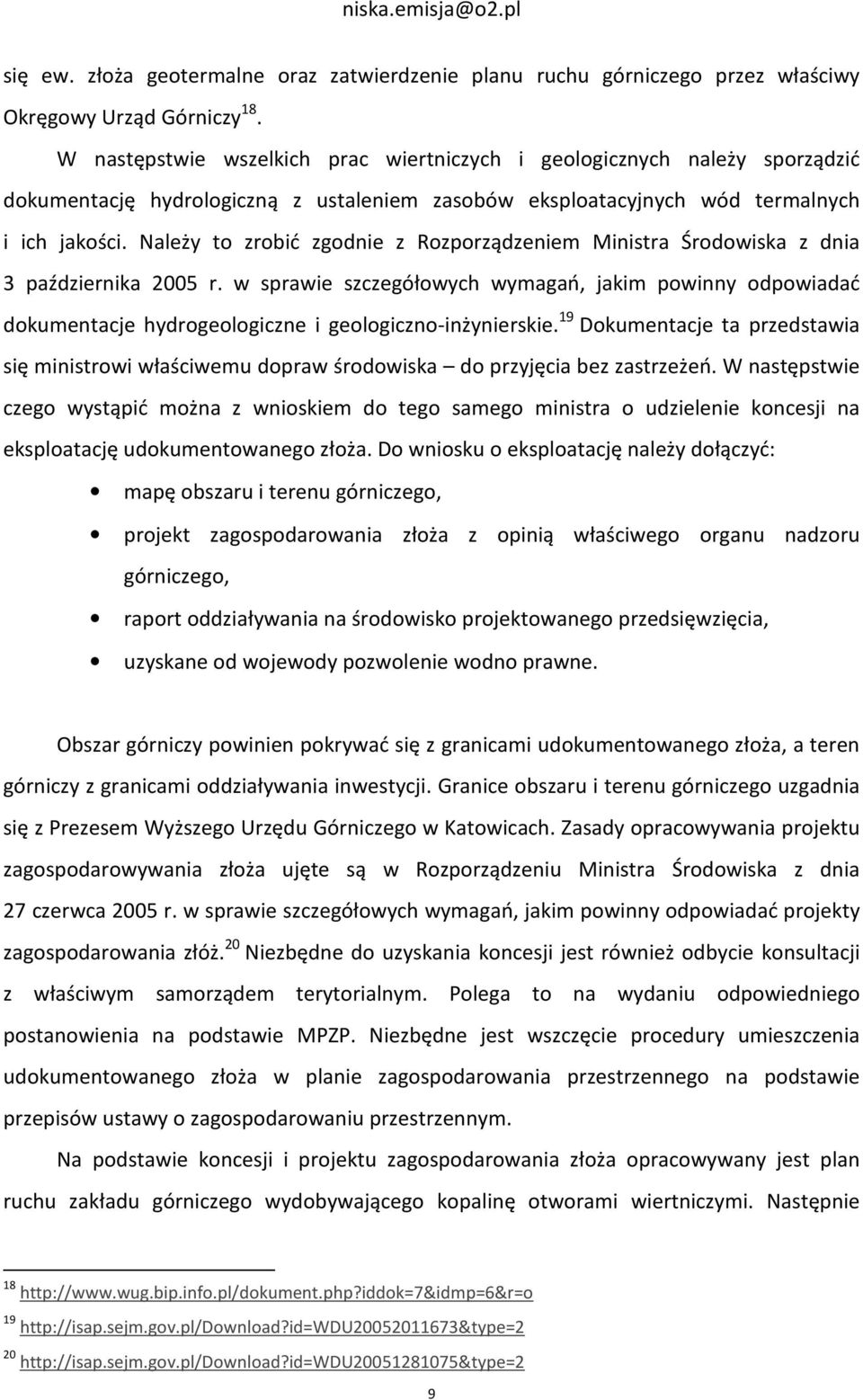 niska.emisja@o2.pl

się ew. złoża geotermalne oraz zatwierdzenie planu ruchu górniczego przez właściwy Okręgowy Urząd Górniczy$^{18}$.

W następstwie wszelkich prac wiertniczych i geologicznych należy sporządzić dokumentację hydrologiczną z ustaleniem zasobów eksploatacyjnych wód termalnych i ich jakości. Należy to zrobić zgodnie z Rozporządzeniem Ministra Środowiska z dnia 3 października 2005 r. w sprawie szczegółowych wymagań, jakim powinny odpowiadać dokumentacje hydrogeologiczne i geologiczno-inżynierskie.$^{19}$ Dokumentacje ta przedstawia się ministrowi właściwemu dopraw środowiska – do przyjęcia bez zastrzeżeń. W następstwie czego wystąpić można z wnioskiem do tego samego ministra o udzielenie koncesji na eksploatację udokumentowanego złoża. Do wniosku o eksploatację należy dołączyć:

• mapę obszaru i terenu górniczego,
• projekt zagospodarowania złoża z opinią właściwego organu nadzoru górniczego,
• raport oddziaływania na środowisko projektowanego przedsięwzięcia,
• uzyskane od wojewody pozwolenie wodno prawne.

Obszar górniczy powinien pokrywać się z granicami udokumentowanego złoża, a teren górniczy z granicami oddziaływania inwestycji. Granice obszaru i terenu górniczego uzgadnia się z Prezesem Wyższego Urzędu Górniczego w Katowicach. Zasady opracowywania projektu zagospodarowywania złoża ujęte są w Rozporządzeniu Ministra Środowiska z dnia 27 czerwca 2005 r. w sprawie szczegółowych wymagań, jakim powinny odpowiadać projekty zagospodarowania złóż.$^{20}$ Niezbędne do uzyskania koncesji jest również odbycie konsultacji z właściwym samorządem terytorialnym. Polega to na wydaniu odpowiedniego postanowienia na podstawie MPZP. Niezbędne jest wszczęcie procedury umieszczenia udokumentowanego złoża w planie zagospodarowania przestrzennego na podstawie przepisów ustawy o zagospodarowaniu przestrzennym.

Na podstawie koncesji i projektu zagospodarowania złoża opracowywany jest plan ruchu zakładu górniczego wydobywającego kopalinę otworami wiertniczymi. Następnie

$^{18}$ http://www.wug.bip.info.pl/dokument.php?iddok=7&idmp=6&r=o
$^{19}$ http://isap.sejm.gov.pl/Download?id=WDU20052011673&type=2
$^{20}$ http://isap.sejm.gov.pl/Download?id=WDU20051281075&type=2

9